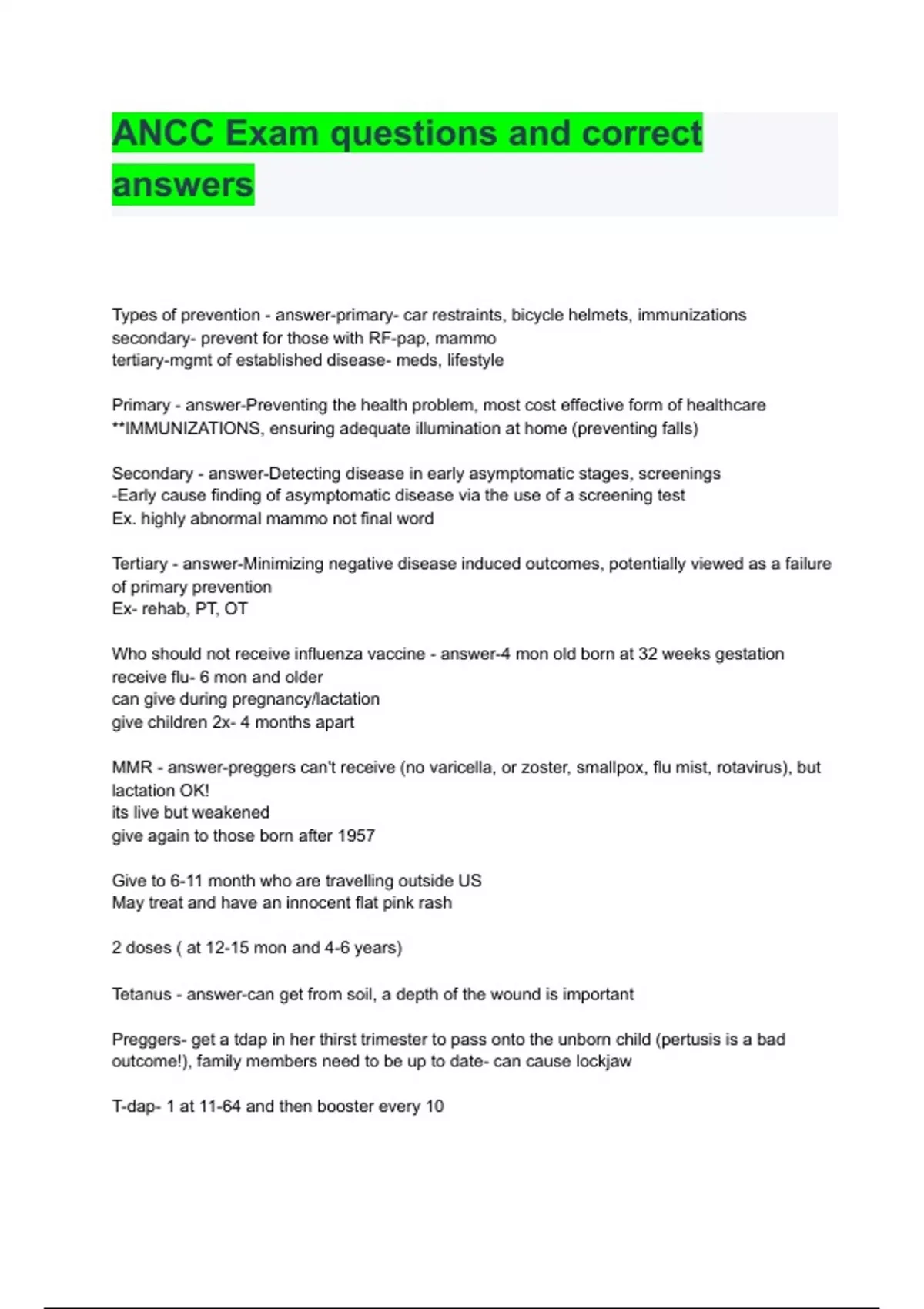 ANCC Exam questions and correct answers

Types of prevention - answer-primary- car restraints, bicycle helmets, immunizations
secondary- prevent for those with RF-pap, mammo
tertiary-mgmt of established disease- meds, lifestyle

Primary - answer-Preventing the health problem, most cost effective form of healthcare
**IMMUNIZATIONS, ensuring adequate illumination at home (preventing falls)

Secondary - answer-Detecting disease in early asymptomatic stages, screenings
-Early cause finding of asymptomatic disease via the use of a screening test
Ex. highly abnormal mammo not final word

Tertiary - answer-Minimizing negative disease induced outcomes, potentially viewed as a failure of primary prevention
Ex- rehab, PT, OT

Who should not receive influenza vaccine - answer-4 mon old born at 32 weeks gestation
receive flu- 6 mon and older
can give during pregnancy/lactation
give children 2x- 4 months apart

MMR - answer-preggers can't receive (no varicella, or zoster, smallpox, flu mist, rotavirus), but lactation OK!
its live but weakened
give again to those born after 1957

Give to 6-11 month who are travelling outside US
May treat and have an innocent flat pink rash

2 doses ( at 12-15 mon and 4-6 years)

Tetanus - answer-can get from soil, a depth of the wound is important

Preggers- get a tdap in her thirst trimester to pass onto the unborn child (pertusis is a bad outcome!), family members need to be up to date- can cause lockjaw

T-dap- 1 at 11-64 and then booster every 10